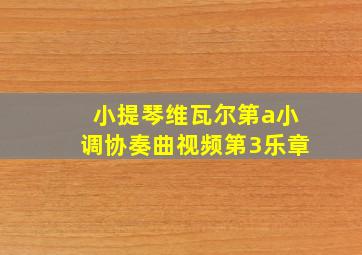 小提琴维瓦尔第a小调协奏曲视频第3乐章